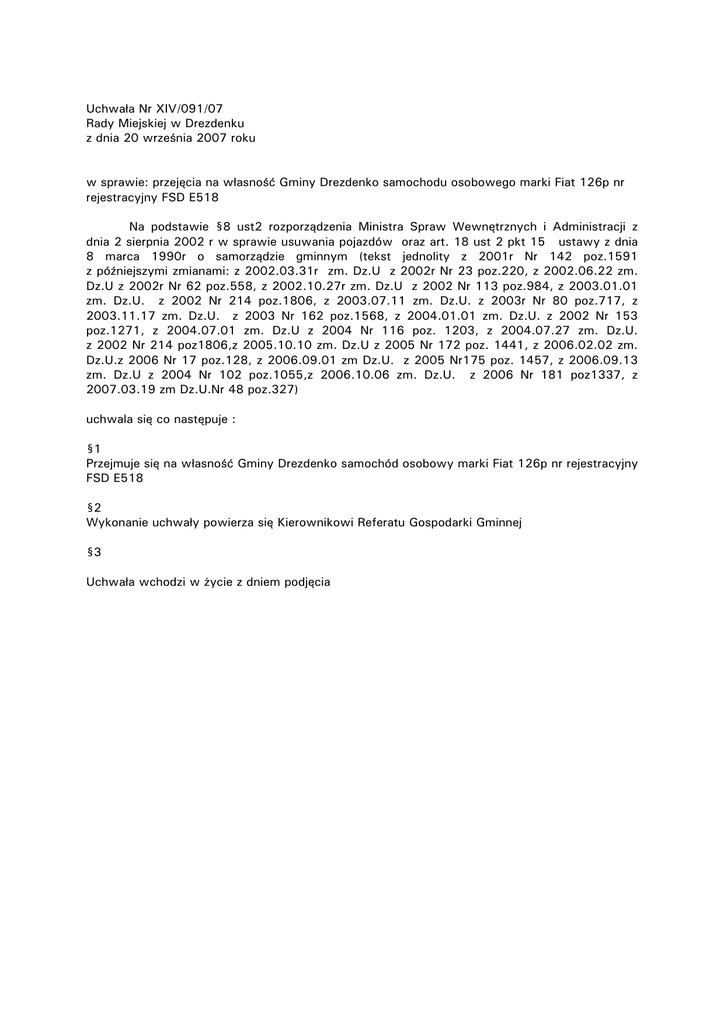 Uchwała Nr XIV/091/07
Rady Miejskiej w Drezdenku
z dnia 20 września 2007 roku

w sprawie: przejęcia na własność Gminy Drezdenko samochodu osobowego marki Fiat 126p nr rejestracyjny FSD E518

Na podstawie §8 ust2 rozporządzenia Ministra Spraw Wewnętrznych i Administracji z dnia 2 sierpnia 2002 r w sprawie usuwania pojazdów oraz art. 18 ust 2 pkt 15 ustawy z dnia 8 marca 1990r o samorządzie gminnym (tekst jednolity z 2001r Nr 142 poz.1591 z późniejszymi zmianami: z 2002.03.31r zm. Dz.U z 2002r Nr 23 poz.220, z 2002.06.22 zm. Dz.U z 2002r Nr 62 poz.558, z 2002.10.27r zm. Dz.U z 2002 Nr 113 poz.984, z 2003.01.01 zm. Dz.U. z 2002 Nr 214 poz.1806, z 2003.07.11 zm. Dz.U. z 2003r Nr 80 poz.717, z 2003.11.17 zm. Dz.U. z 2003 Nr 162 poz.1568, z 2004.01.01 zm. Dz.U. z 2002 Nr 153 poz.1271, z 2004.07.01 zm. Dz.U z 2004 Nr 116 poz. 1203, z 2004.07.27 zm. Dz.U. z 2002 Nr 214 poz1806,z 2005.10.10 zm. Dz.U z 2005 Nr 172 poz. 1441, z 2006.02.02 zm. Dz.U.z 2006 Nr 17 poz.128, z 2006.09.01 zm Dz.U. z 2005 Nr175 poz. 1457, z 2006.09.13 zm. Dz.U z 2004 Nr 102 poz.1055,z 2006.10.06 zm. Dz.U. z 2006 Nr 181 poz1337, z 2007.03.19 zm Dz.U.Nr 48 poz.327)

uchwala się co następuje :

§1
Przejmuje się na własność Gminy Drezdenko samochód osobowy marki Fiat 126p nr rejestracyjny FSD E518

§2
Wykonanie uchwały powierza się Kierownikowi Referatu Gospodarki Gminnej

§3

Uchwała wchodzi w życie z dniem podjęcia